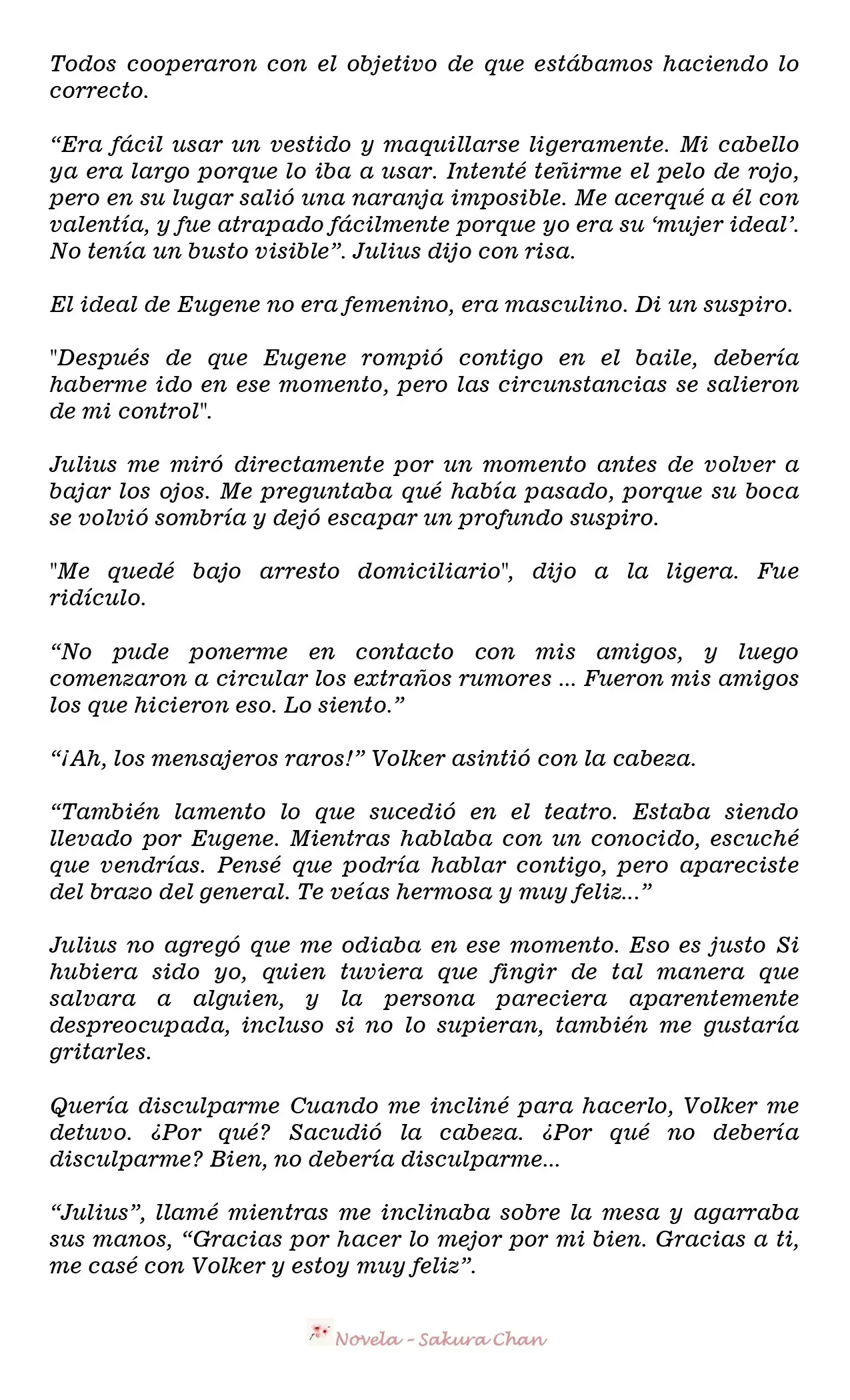 Todos cooperaron con el objetivo de que estábamos haciendo lo correcto.

"Era fácil usar un vestido y maquillarse ligeramente. Mi cabello ya era largo porque lo iba a usar. Intenté teñirme el pelo de rojo, pero en su lugar salió una naranja imposible. Me acerqué a él con valentía, y fue atrapado fácilmente porque yo era su 'mujer ideal'. No tenía un busto visible". Julius dijo con risa.

El ideal de Eugene no era femenino, era masculino. Di un suspiro.

"Después de que Eugene rompió contigo en el baile, debería haberme ido en ese momento, pero las circunstancias se salieron de mi control".

Julius me miró directamente por un momento antes de volver a bajar los ojos. Me preguntaba qué había pasado, porque su boca se volvió sombría y dejó escapar un profundo suspiro.

"Me quedé bajo arresto domiciliario", dijo a la ligera. Fue ridículo.

"No pude ponerme en contacto con mis amigos, y luego comenzaron a circular los extraños rumores ... Fueron mis amigos los que hicieron eso. Lo siento."

"¡Ah, los mensajeros raros!" Volker asintió con la cabeza.

"También lamento lo que sucedió en el teatro. Estaba siendo llevado por Eugene. Mientras hablaba con un conocido, escuché que vendrías. Pensé que podría hablar contigo, pero apareciste del brazo del general. Te veías hermosa y muy feliz..."

Julius no agregó que me odiaba en ese momento. Eso es justo Si hubiera sido yo, quien tuviera que fingir de tal manera que salvara a alguien, y la persona pareciera aparentemente despreocupada, incluso si no lo supieran, también me gustaría gritarles.

Quería disculparme Cuando me incliné para hacerlo, Volker me detuvo. ¿Por qué? Sacudió la cabeza. ¿Por qué no debería disculparme? Bien, no debería disculparme...

"Julius", llamé mientras me inclinaba sobre la mesa y agarraba sus manos, "Gracias por hacer lo mejor por mi bien. Gracias a ti, me casé con Volker y estoy muy feliz".

Novela - Sakura Chan